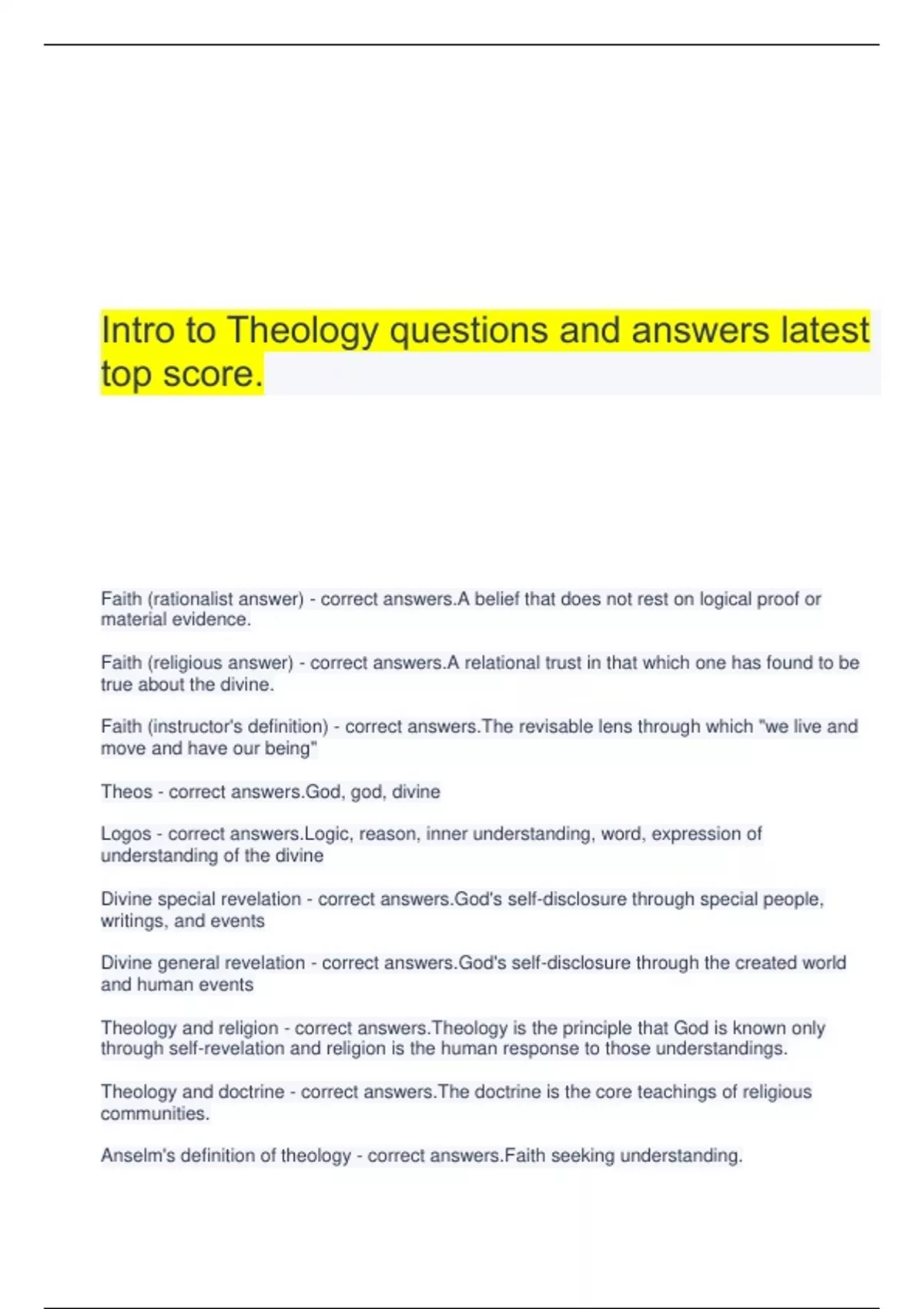 Intro to Theology questions and answers latest top score.

Faith (rationalist answer) - correct answers.A belief that does not rest on logical proof or material evidence.

Faith (religious answer) - correct answers.A relational trust in that which one has found to be true about the divine.

Faith (instructor's definition) - correct answers.The revisable lens through which "we live and move and have our being"

Theos - correct answers.God, god, divine

Logos - correct answers.Logic, reason, inner understanding, word, expression of understanding of the divine

Divine special revelation - correct answers.God's self-disclosure through special people, writings, and events

Divine general revelation - correct answers.God's self-disclosure through the created world and human events

Theology and religion - correct answers.Theology is the principle that God is known only through self-revelation and religion is the human response to those understandings.

Theology and doctrine - correct answers.The doctrine is the core teachings of religious communities.

Anselm's definition of theology - correct answers.Faith seeking understanding.